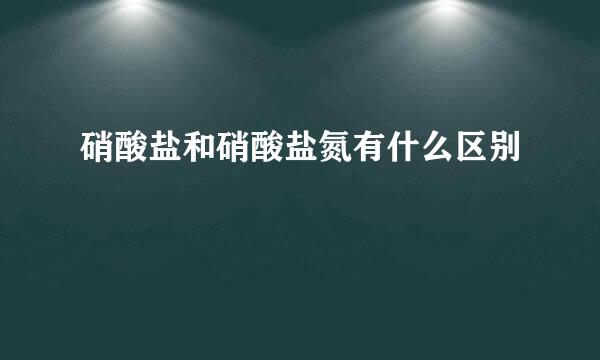 硝酸盐和硝酸盐氮有什么区别